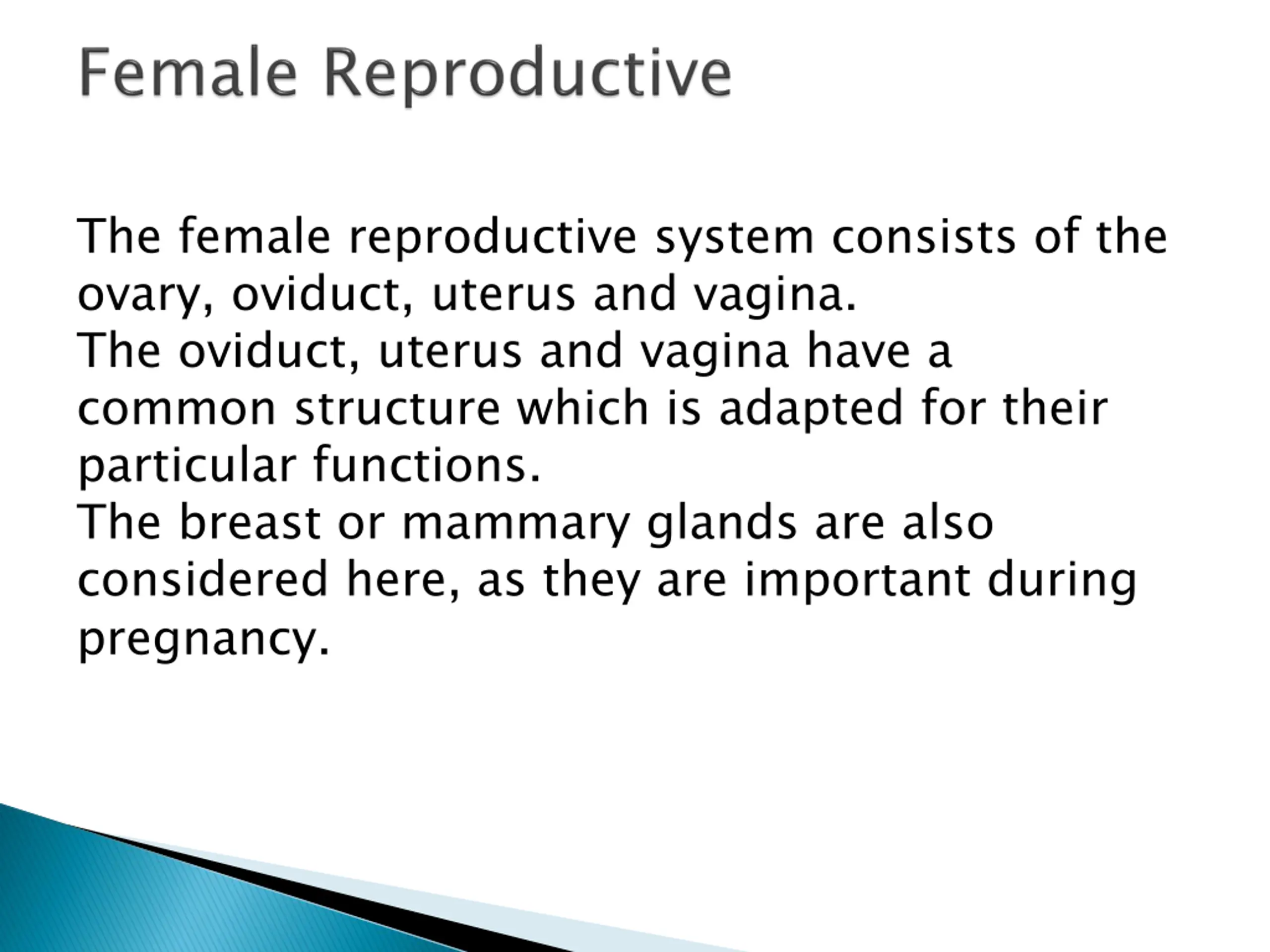 Female Reproductive

The female reproductive system consists of the ovary, oviduct, uterus and vagina.
The oviduct, uterus and vagina have a common structure which is adapted for their particular functions.
The breast or mammary glands are also considered here, as they are important during pregnancy.